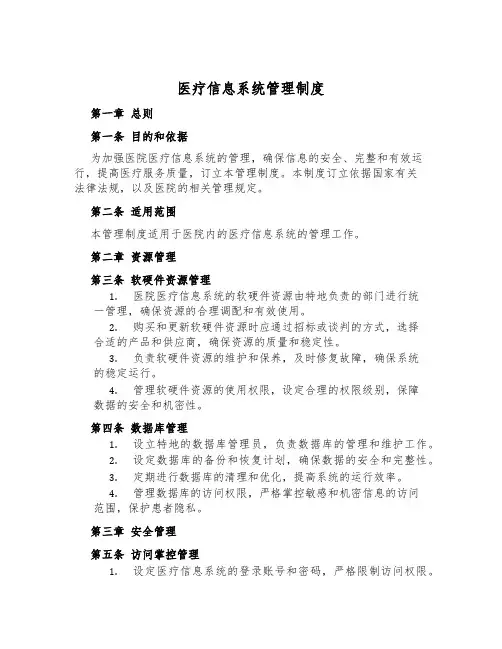 医疗信息系统管理制度

第一章 总则

第一条 目的和依据

为加强医院医疗信息系统的管理，确保信息的安全、完整和有效运行，提高医疗服务质量，订立本管理制度。本制度订立依据国家有关法律法规，以及医院的相关管理规定。

第二条 适用范围

本管理制度适用于医院内的医疗信息系统的管理工作。

第二章 资源管理

第三条 软硬件资源管理

1. 医院医疗信息系统的软硬件资源由特地负责的部门进行统一管理，确保资源的合理调配和有效使用。

2. 购买和更新软硬件资源时应通过招标或谈判的方式，选择合适的产品和供应商，确保资源的质量和稳定性。

3. 负责软硬件资源的维护和保养，及时修复故障，确保系统的稳定运行。

4. 管理软硬件资源的使用权限，设定合理的权限级别，保障数据的安全和机密性。

第四条 数据库管理

1. 设立特地的数据库管理员，负责数据库的管理和维护工作。

2. 设定数据库的备份和恢复计划，确保数据的安全和完整性。

3. 定期进行数据库的清理和优化，提高系统的运行效率。

4. 管理数据库的访问权限，严格掌控敏感和机密信息的访问范围，保护患者隐私。

第三章 安全管理

第五条 访问掌控管理

1. 设定医疗信息系统的登录账号和密码，严格限制访问权限。